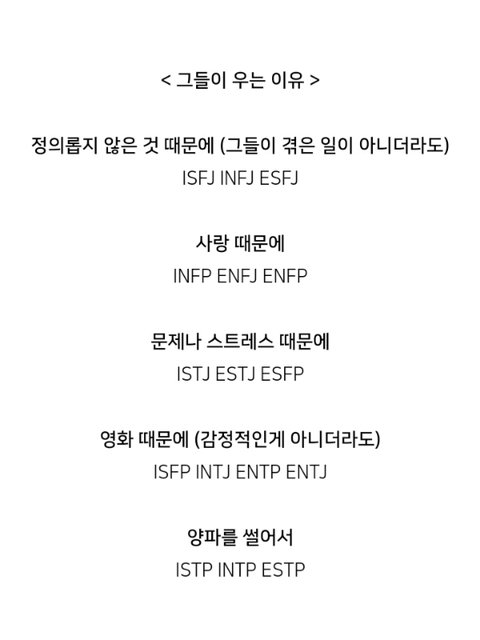 < 그들이 우는 이유 >

정의롭지 않은 것 때문에 (그들이 겪은 일이 아니더라도)
ISFJ INFJ ESFJ

사랑 때문에
INFP ENFJ ENFP

문제나 스트레스 때문에
ISTJ ESTJ ESFP

영화 때문에 (감정적인게 아니더라도)
ISFP INTJ ENTP ENTJ

양파를 썰어서
ISTP INTP ESTP